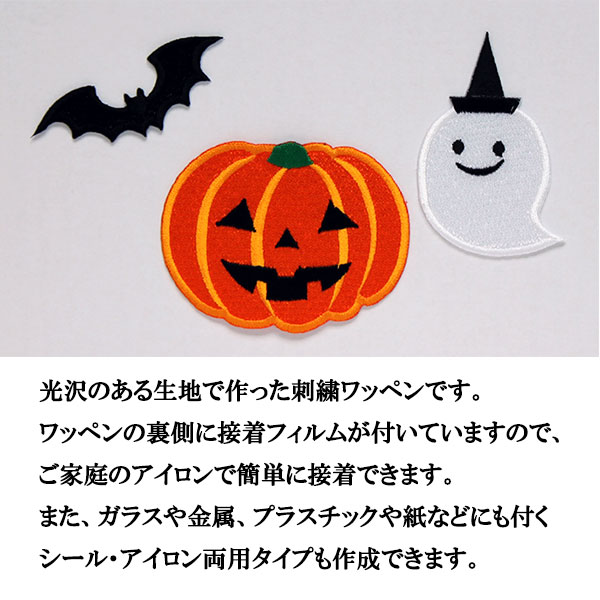 光沢のある生地で作った刺繍ワッペンです。
ワッペンの裏側に接着フィルムが付いていますので、
ご家庭のアイロンで簡単に接着できます。
また、ガラスや金属、プラスチックや紙などにも付く
シール・アイロン両用タイプも作成できます。